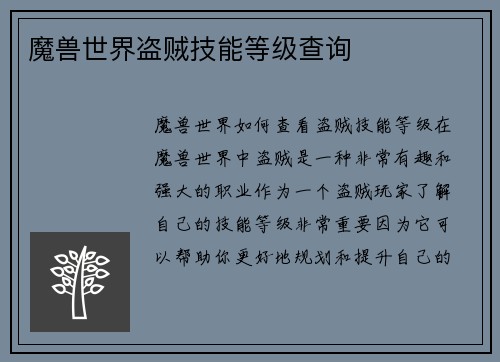 魔兽世界盗贼技能等级查询

魔兽世界如何查看盗贼技能等级在魔兽世界中盗贼是一种非常有趣和强大的职业作为一个盗贼玩家了解自己的技能等级非常重要因为它可以帮助你更好地规划和提升自己的